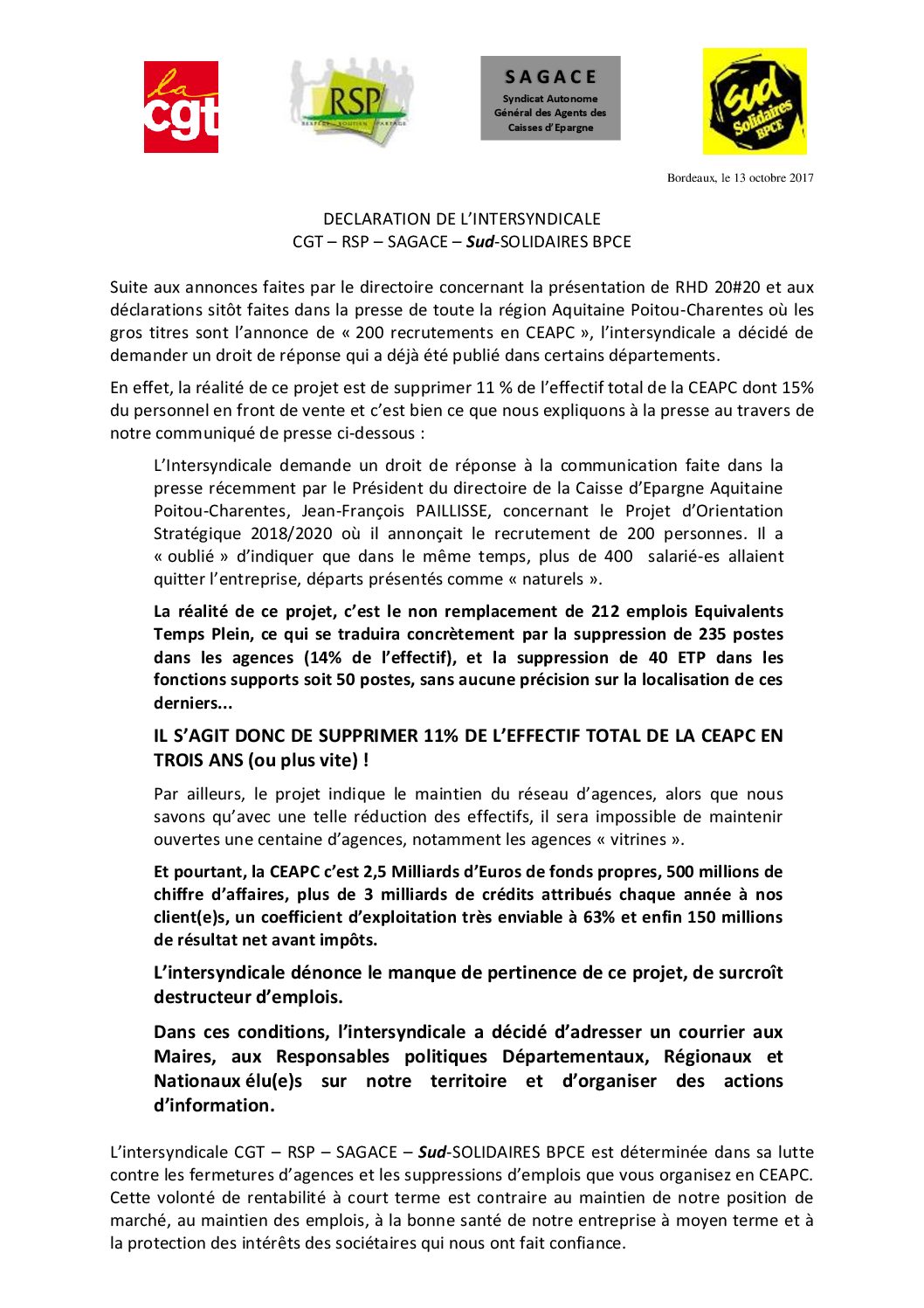 la cgt

RSP
RESPECT SOUTIEN PARTAGE

SAGACE
Syndicat Autonome Général des Agents des Caisses d'Epargne

Sud Solidaires BPCE

Bordeaux, le 13 octobre 2017

DECLARATION DE L'INTERSYNDICALE
CGT – RSP – SAGACE – Sud-SOLIDAIRES BPCE

Suite aux annonces faites par le directoire concernant la présentation de RHD 20#20 et aux déclarations sitôt faites dans la presse de toute la région Aquitaine Poitou-Charentes où les gros titres sont l'annonce de « 200 recrutements en CEAPC », l'intersyndicale a décidé de demander un droit de réponse qui a déjà été publié dans certains départements.

En effet, la réalité de ce projet est de supprimer 11 % de l'effectif total de la CEAPC dont 15% du personnel en front de vente et c'est bien ce que nous expliquons à la presse au travers de notre communiqué de presse ci-dessous :

L'Intersyndicale demande un droit de réponse à la communication faite dans la presse récemment par le Président du directoire de la Caisse d'Epargne Aquitaine Poitou-Charentes, Jean-François PAILLISSE, concernant le Projet d'Orientation Stratégique 2018/2020 où il annonçait le recrutement de 200 personnes. Il a « oublié » d'indiquer que dans le même temps, plus de 400 salarié-es allaient quitter l'entreprise, départs présentés comme « naturels ».

La réalité de ce projet, c'est le non remplacement de 212 emplois Equivalents Temps Plein, ce qui se traduira concrètement par la suppression de 235 postes dans les agences (14% de l'effectif), et la suppression de 40 ETP dans les fonctions supports soit 50 postes, sans aucune précision sur la localisation de ces derniers...

IL S'AGIT DONC DE SUPPRIMER 11% DE L'EFFECTIF TOTAL DE LA CEAPC EN TROIS ANS (ou plus vite) !

Par ailleurs, le projet indique le maintien du réseau d'agences, alors que nous savons qu'avec une telle réduction des effectifs, il sera impossible de maintenir ouvertes une centaine d'agences, notamment les agences « vitrines ».

Et pourtant, la CEAPC c'est 2,5 Milliards d'Euros de fonds propres, 500 millions de chiffre d'affaires, plus de 3 milliards de crédits attribués chaque année à nos client(e)s, un coefficient d'exploitation très enviable à 63% et enfin 150 millions de résultat net avant impôts.

L'intersyndicale dénonce le manque de pertinence de ce projet, de surcroît destructeur d'emplois.

Dans ces conditions, l'intersyndicale a décidé d'adresser un courrier aux Maires, aux Responsables politiques Départementaux, Régionaux et Nationaux élu(e)s sur notre territoire et d'organiser des actions d'information.

L'intersyndicale CGT – RSP – SAGACE – Sud-SOLIDAIRES BPCE est déterminée dans sa lutte contre les fermetures d'agences et les suppressions d'emplois que vous organisez en CEAPC. Cette volonté de rentabilité à court terme est contraire au maintien de notre position de marché, au maintien des emplois, à la bonne santé de notre entreprise à moyen terme et à la protection des intérêts des sociétaires qui nous ont fait confiance.